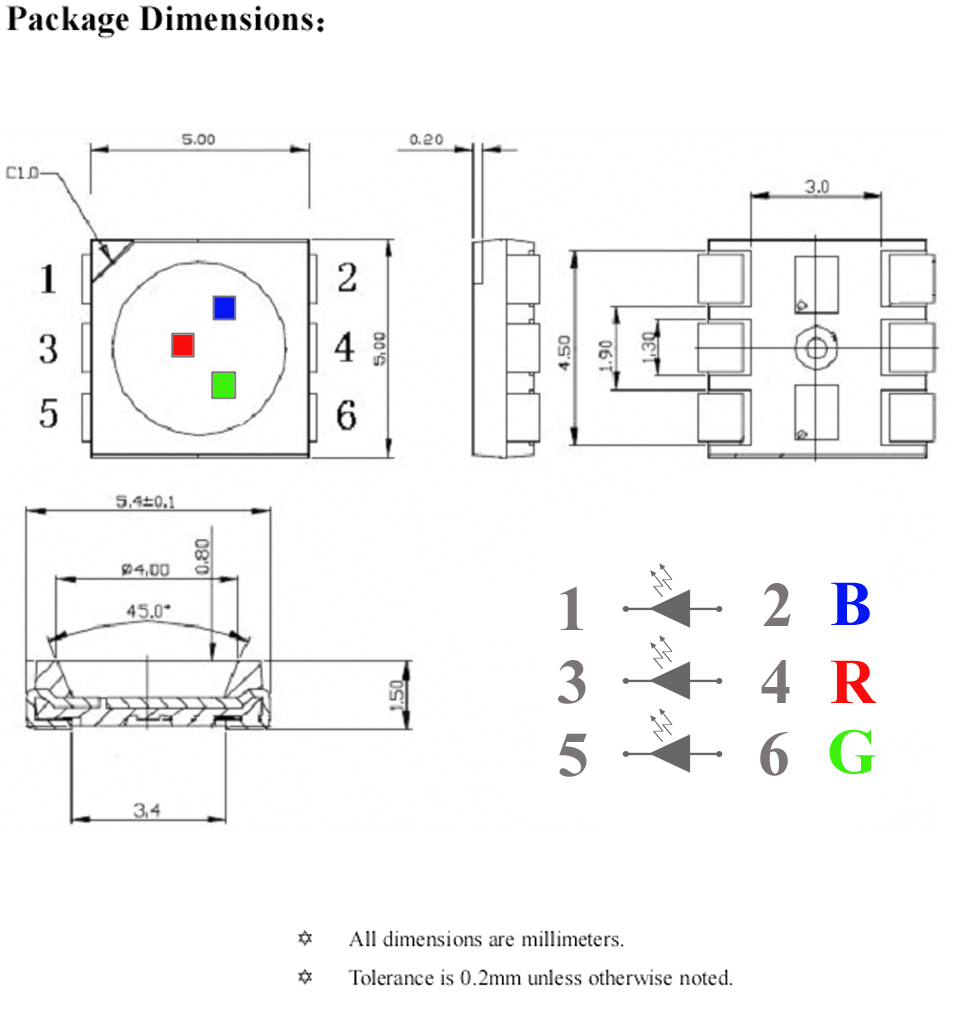 Package Dimensions：

5.00
C1.0
1
2
3
4
5
6
5.00
0.20
3.0
4.50
1.90
1.30
5.4±0.1
Ø4.00
0.80
45.0°
1.50
3.4

1 2 B
3 4 R
5 6 G

✡ All dimensions are millimeters.
✡ Tolerance is 0.2mm unless otherwise noted.